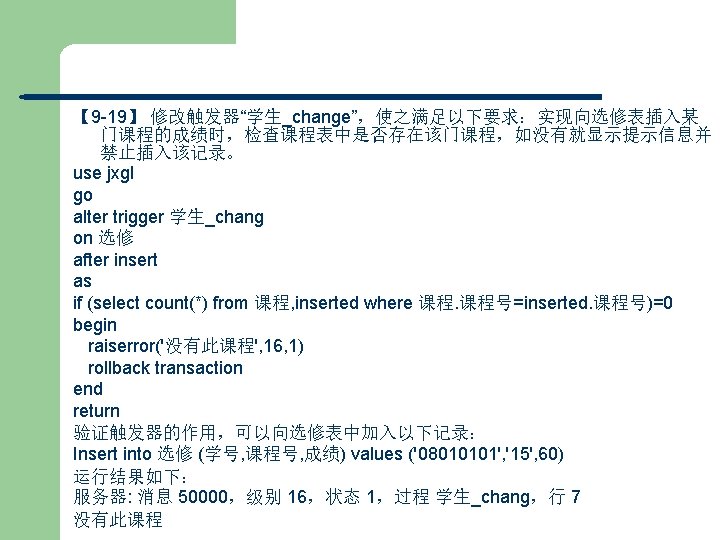 【9-19】修改触发器“学生_change”，使之满足以下要求：实现向选修表插入某门课程的成绩时，检查课程表中是否存在该门课程，如没有就显示提示信息并禁止插入该记录。

use jxgl
go
alter trigger 学生_chang
on 选修
after insert
as
if (select count(*) from 课程,inserted where 课程.课程号=inserted.课程号)=0
begin
raiserror('没有此课程',16,1)
rollback transaction
end
return

验证触发器的作用，可以向选修表中加入以下记录：
Insert into 选修 (学号,课程号,成绩) values ('08010101','15',60)
运行结果如下：
服务器: 消息 50000，级别 16，状态 1，过程 学生_chang，行 7
没有此课程